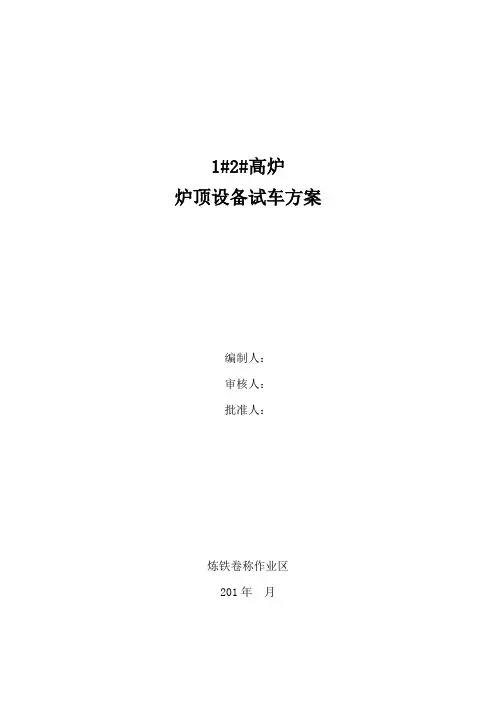 1#2#高炉
炉顶设备试车方案

编制人：
审核人：
批准人：

炼铁卷称作业区
201年 月